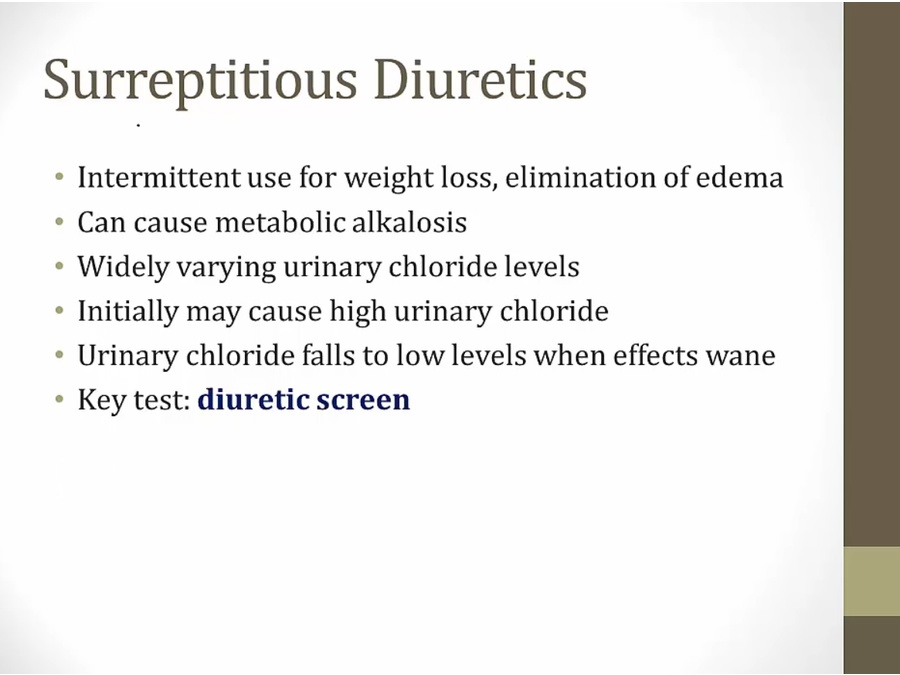 Surreptitious Diuretics

• Intermittent use for weight loss, elimination of edema
• Can cause metabolic alkalosis
• Widely varying urinary chloride levels
• Initially may cause high urinary chloride
• Urinary chloride falls to low levels when effects wane
• Key test: diuretic screen